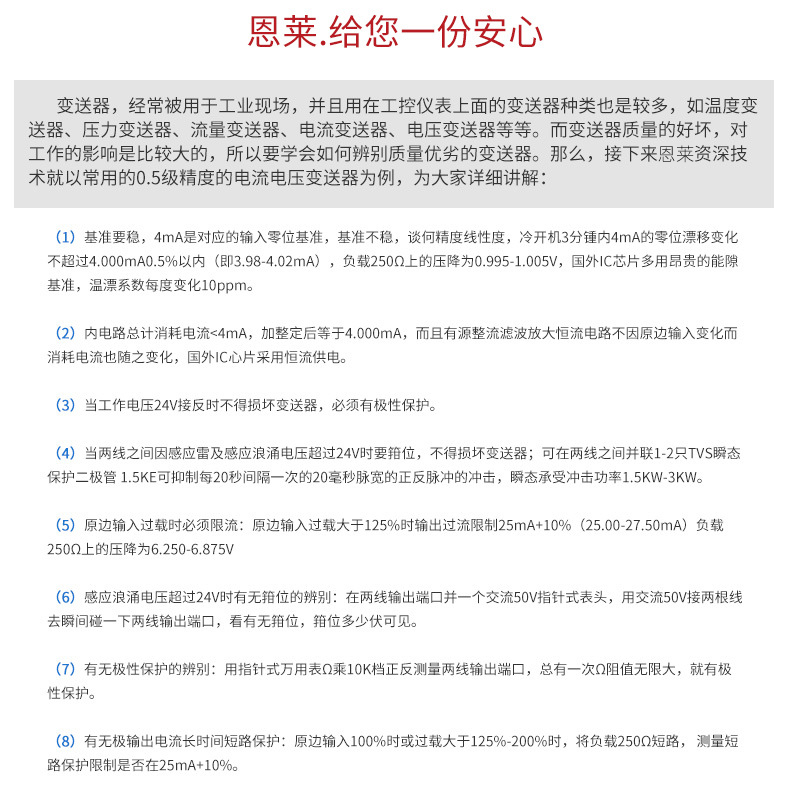 恩莱.给您一份安心

变送器，经常被用于工业现场，并且用在工控仪表上面的变送器种类也是较多，如温度变送器、压力变送器、流量变送器、电流变送器、电压变送器等等。而变送器质量的好坏，对工作的影响是比较大的，所以要学会如何辨别质量优劣的变送器。那么，接下来恩莱资深技术就以常用的0.5级精度的电流电压变送器为例，为大家详细讲解：

（1）基准要稳，4mA是对应的输入零位基准，基准不稳，谈何精度线性度，冷开机3分锺内4mA的零位漂移变化不超过4.000mA0.5%以内（即3.98-4.02mA），负载250Ω上的压降为0.995-1.005V，国外IC芯片多用昂贵的能隙基准，温漂系数每度变化10ppm。

（2）内电路总计消耗电流<4mA，加整定后等于4.000mA，而且有源整流滤波放大恒流电路不因原边输入变化而消耗电流也随之变化，国外IC心片采用恒流供电。

（3）当工作电压24V接反时不得损坏变送器，必须有极性保护。

（4）当两线之间因感应雷及感应浪涌电压超过24V时要箝位，不得损坏变送器；可在两线之间并联1-2只TVS瞬态保护二极管 1.5KE可抑制每20秒间隔一次的20毫秒脉宽的正反脉冲的冲击，瞬态承受冲击功率1.5KW-3KW。

（5）原边输入过载时必须限流：原边输入过载大于125%时输出过流限制25mA+10%（25.00-27.50mA）负载250Ω上的压降为6.250-6.875V

（6）感应浪涌电压超过24V时有无箝位的辨别：在两线输出端口并一个交流50V指针式表头，用交流50V接两根线去瞬间碰一下两线输出端口，看有无箝位，箝位多少伏可见。

（7）有无极性保护的辨别：用指针式万用表Ω乘10K档正反测量两线输出端口，总有一次Ω阻值无限大，就有极性保护。

（8）有无极输出电流长时间短路保护：原边输入100%时或过载大于125%-200%时，将负载250Ω短路，测量短路保护限制是否在25mA+10%。